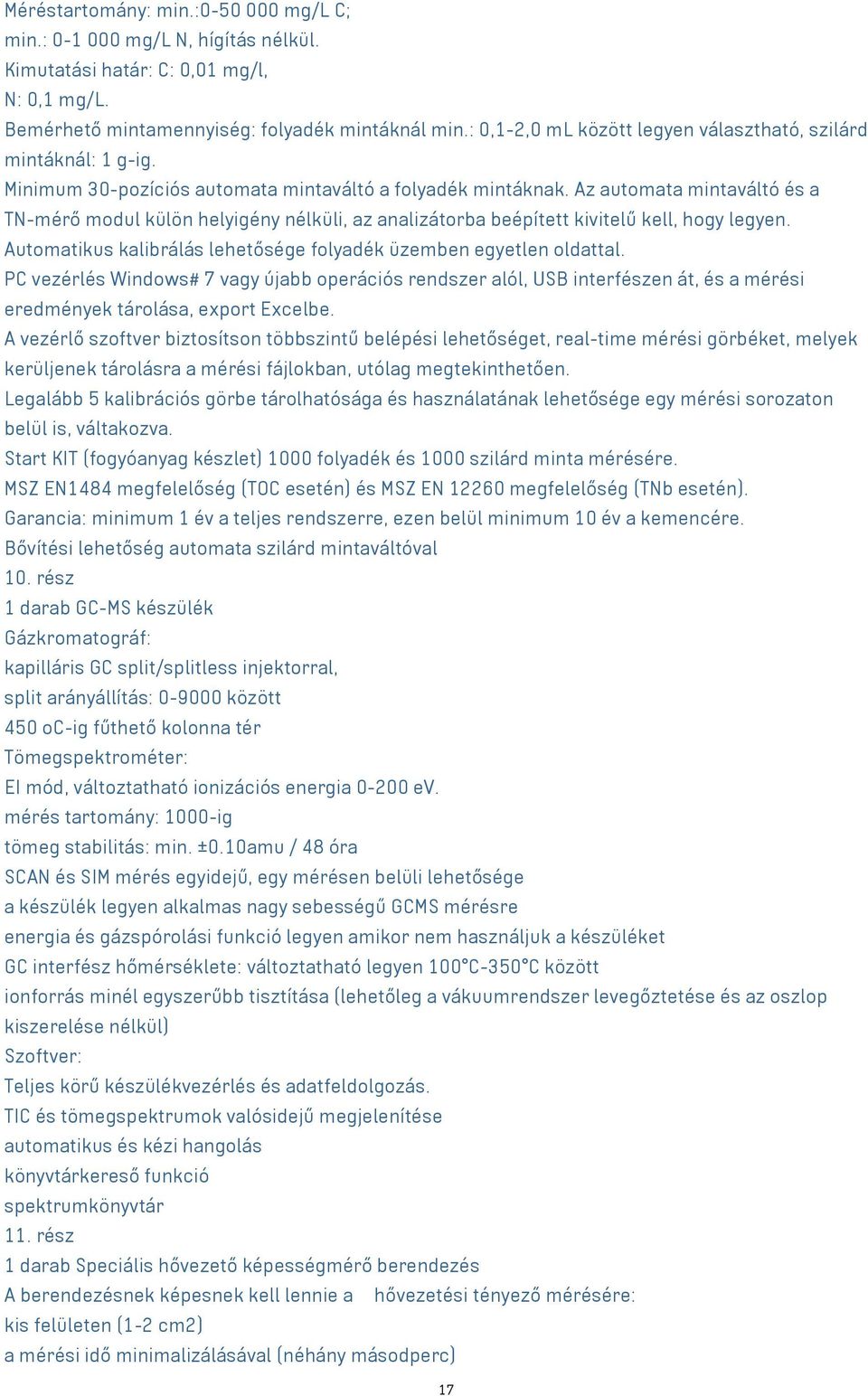 Méréstartomány: min.:0-50 000 mg/L C;
min.: 0-1 000 mg/L N, hígítás nélkül.
Kimutatási határ: C: 0,01 mg/l,
N: 0,1 mg/L.
Bemérhető mintamennyiség: folyadék mintáknál min.: 0,1-2,0 mL között legyen választható, szilárd mintáknál: 1 g-ig.
Minimum 30-pozíciós automata mintaváltó a folyadék mintáknak. Az automata mintaváltó és a TN-mérő modul külön helyigény nélküli, az analizátorba beépített kivitelű kell, hogy legyen.
Automatikus kalibrálás lehetősége folyadék üzemben egyetlen oldattal.
PC vezérlés Windows# 7 vagy újabb operációs rendszer alól, USB interfészen át, és a mérési eredmények tárolása, export Excelbe.
A vezérlő szoftver biztosítson többszintű belépési lehetőséget, real-time mérési görbéket, melyek kerüljenek tárolásra a mérési fájlokban, utólag megtekinthetően.
Legalább 5 kalibrációs görbe tárolhatósága és használatának lehetősége egy mérési sorozaton belül is, váltakozva.
Start KIT (fogyóanyag készlet) 1000 folyadék és 1000 szilárd minta mérésére.
MSZ EN1484 megfelelőség (TOC esetén) és MSZ EN 12260 megfelelőség (TNb esetén).
Garancia: minimum 1 év a teljes rendszerre, ezen belül minimum 10 év a kemencére.
Bővítési lehetőség automata szilárd mintaváltóval
10. rész
1 darab GC-MS készülék
Gázkromatográf:
kapilláris GC split/splitless injektorral,
split arányállítás: 0-9000 között
450 oC-ig fűthető kolonna tér
Tömegspektrométer:
EI mód, változtatható ionizációs energia 0-200 eV.
mérés tartomány: 1000-ig
tömeg stabilitás: min. ±0.10amu / 48 óra
SCAN és SIM mérés egyidejű, egy mérésen belüli lehetősége
a készülék legyen alkalmas nagy sebességű GCMS mérésre
energia és gázspórolási funkció legyen amikor nem használjuk a készüléket
GC interfész hőmérséklete: változtatható legyen 100°C-350°C között
ionforrás minél egyszerűbb tisztítása (lehetőleg a vákuumrendszer levegőztetése és az oszlop kiszerelése nélkül)
Szoftver:
Teljes körű készülékvezérlés és adatfeldolgozás.
TIC és tömegspektrumok valósidejű megjelenítése
automatikus és kézi hangolás
könyvtárkereső funkció
spektrumkönyvtár
11. rész
1 darab Speciális hővezető képességmérő berendezés
A berendezésnek képesnek kell lennie a hővezetési tényező mérésére:
kis felületen (1-2 cm2)
a mérési idő minimalizálásával (néhány másodperc)
17